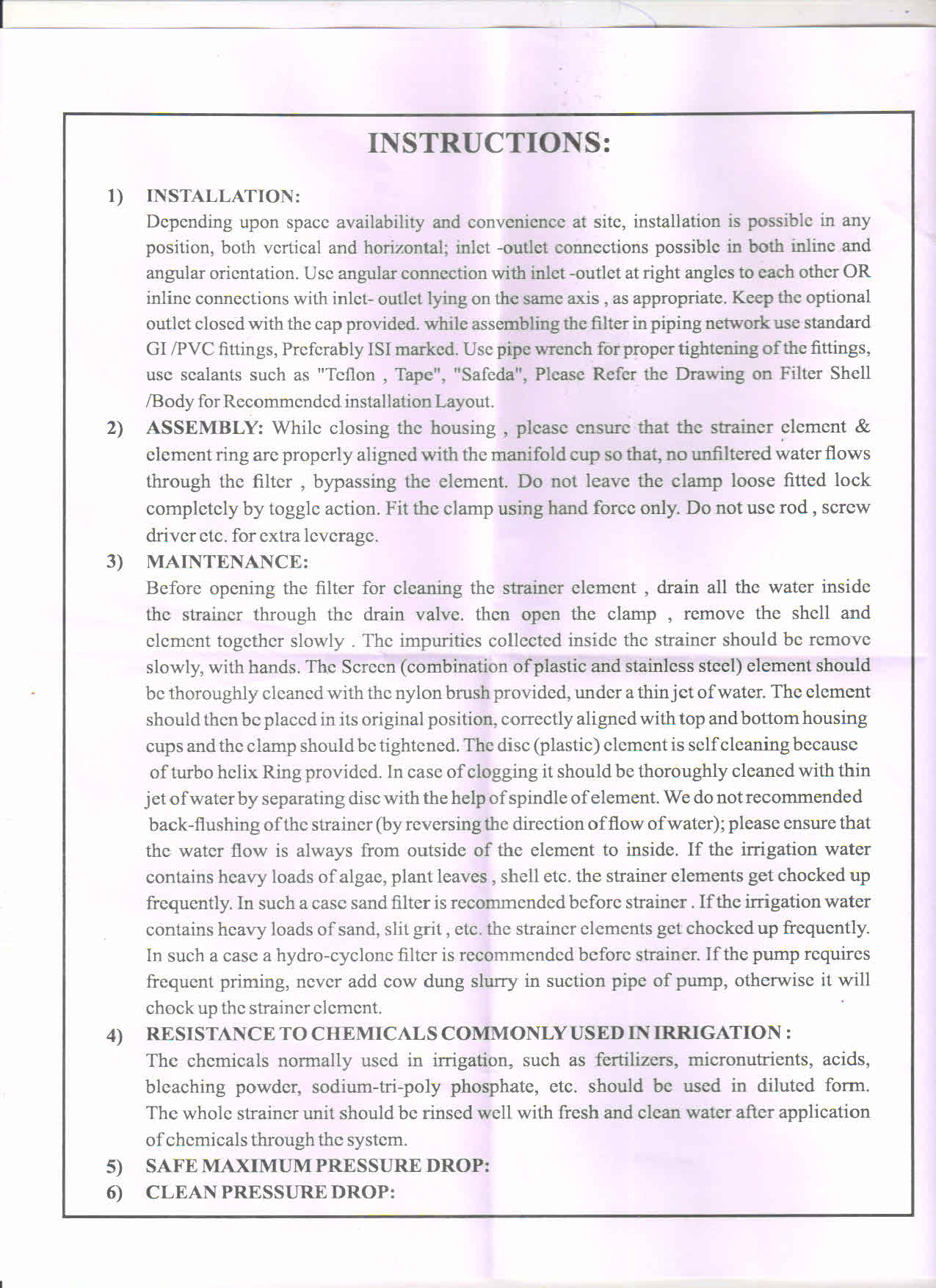 INSTRUCTIONS:

1) INSTALLATION:
Depending upon space availability and convenience at site, installation is possible in any position, both vertical and horizontal; inlet -outlet connections possible in both inline and angular orientation. Use angular connection with inlet -outlet at right angles to each other OR inline connections with inlet- outlet lying on the same axis , as appropriate. Keep the optional outlet closed with the cap provided. while assembling the filter in piping network use standard GI /PVC fittings, Preferably ISI marked. Use pipe wrench for proper tightening of the fittings, use sealants such as "Teflon , Tape", "Safeda", Please Refer the Drawing on Filter Shell /Body for Recommended installation Layout.

2) ASSEMBLY: While closing the housing , please ensure that the strainer element & element ring are properly aligned with the manifold cup so that, no unfiltered water flows through the filter , bypassing the element. Do not leave the clamp loose fitted lock completely by toggle action. Fit the clamp using hand force only. Do not use rod , screw driver etc. for extra leverage.

3) MAINTENANCE:
Before opening the filter for cleaning the strainer element , drain all the water inside the strainer through the drain valve. then open the clamp , remove the shell and element together slowly . The impurities collected inside the strainer should be remove slowly, with hands. The Screen (combination of plastic and stainless steel) element should be thoroughly cleaned with the nylon brush provided, under a thin jet of water. The element should then be placed in its original position, correctly aligned with top and bottom housing cups and the clamp should be tightened. The disc (plastic) element is self cleaning because of turbo helix Ring provided. In case of clogging it should be thoroughly cleaned with thin jet of water by separating disc with the help of spindle of element. We do not recommended back-flushing of the strainer (by reversing the direction of flow of water); please ensure that the water flow is always from outside of the element to inside. If the irrigation water contains heavy loads of algae, plant leaves , shell etc. the strainer elements get chocked up frequently. In such a case sand filter is recommended before strainer . If the irrigation water contains heavy loads of sand, slit grit , etc. the strainer elements get chocked up frequently. In such a case a hydro-cyclone filter is recommended before strainer. If the pump requires frequent priming, never add cow dung slurry in suction pipe of pump, otherwise it will chock up the strainer element.

4) RESISTANCE TO CHEMICALS COMMONLY USED IN IRRIGATION :
The chemicals normally used in irrigation, such as fertilizers, micronutrients, acids, bleaching powder, sodium-tri-poly phosphate, etc. should be used in diluted form. The whole strainer unit should be rinsed well with fresh and clean water after application of chemicals through the system.

5) SAFE MAXIMUM PRESSURE DROP:

6) CLEAN PRESSURE DROP: